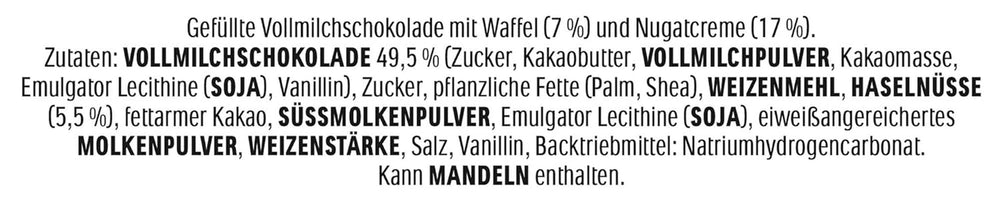 Gefüllte Vollmilchschokolade mit Waffel (7 %) und Nugatcreme (17 %).
Zutaten: VOLLMILCHSCHOKOLADE 49,5 % (Zucker, Kakaobutter, VOLLMILCHPULVER, Kakaomasse, Emulgator Lecithine (SOJA), Vanillin), Zucker, pflanzliche Fette (Palm, Shea), WEIZENMEHL, HASELNÜSSE (5,5 %), fettarmer Kakao, SÜSSMOLKENPULVER, Emulgator Lecithine (SOJA), eiweißangereichertes MOLKENPULVER, WEIZENSTÄRKE, Salz, Vanillin, Backtriebmittel: Natriumhydrogencarbonat.
Kann MANDELN enthalten.